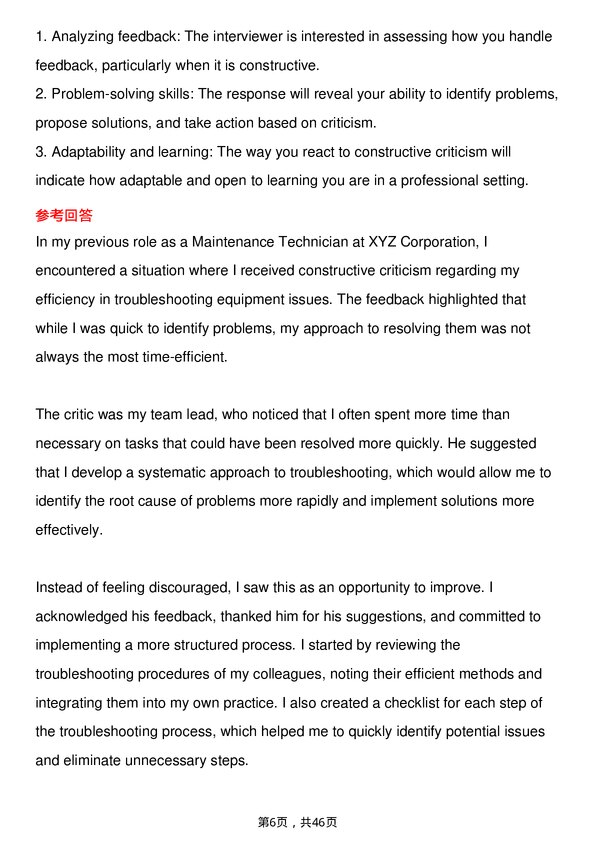 1. Analyzing feedback: The interviewer is interested in assessing how you handle feedback, particularly when it is constructive.
2. Problem-solving skills: The response will reveal your ability to identify problems, propose solutions, and take action based on criticism.
3. Adaptability and learning: The way you react to constructive criticism will indicate how adaptable and open to learning you are in a professional setting.

参考回答

In my previous role as a Maintenance Technician at XYZ Corporation, I encountered a situation where I received constructive criticism regarding my efficiency in troubleshooting equipment issues. The feedback highlighted that while I was quick to identify problems, my approach to resolving them was not always the most time-efficient.

The critic was my team lead, who noticed that I often spent more time than necessary on tasks that could have been resolved more quickly. He suggested that I develop a systematic approach to troubleshooting, which would allow me to identify the root cause of problems more rapidly and implement solutions more effectively.

Instead of feeling discouraged, I saw this as an opportunity to improve. I acknowledged his feedback, thanked him for his suggestions, and committed to implementing a more structured process. I started by reviewing the troubleshooting procedures of my colleagues, noting their efficient methods and integrating them into my own practice. I also created a checklist for each step of the troubleshooting process, which helped me to quickly identify potential issues and eliminate unnecessary steps.

第6页，共46页